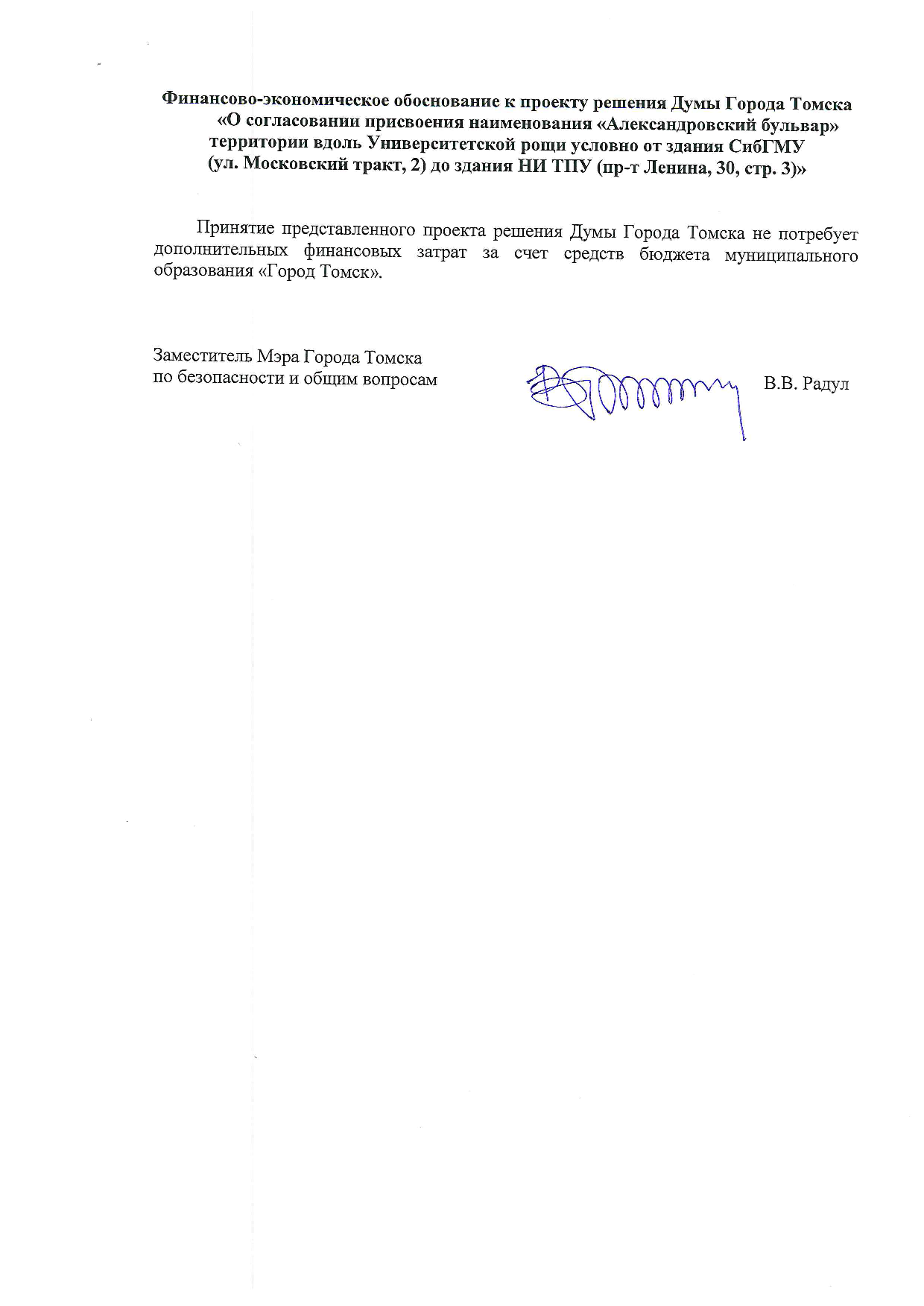 Финансово-экономическое обоснование к проекту решения Думы Города Томска «О согласовании присвоения наименования «Александровский бульвар» территории вдоль Университетской рощи условно от здания СибГМУ (ул. Московский тракт, 2) до здания НИ ТПУ (пр-т Ленина, 30, стр. 3)»

Принятие представленного проекта решения Думы Города Томска не потребует дополнительных финансовых затрат за счет средств бюджета муниципального образования «Город Томск».

Заместитель Мэра Города Томска
по безопасности и общим вопросам

В.В. Радул